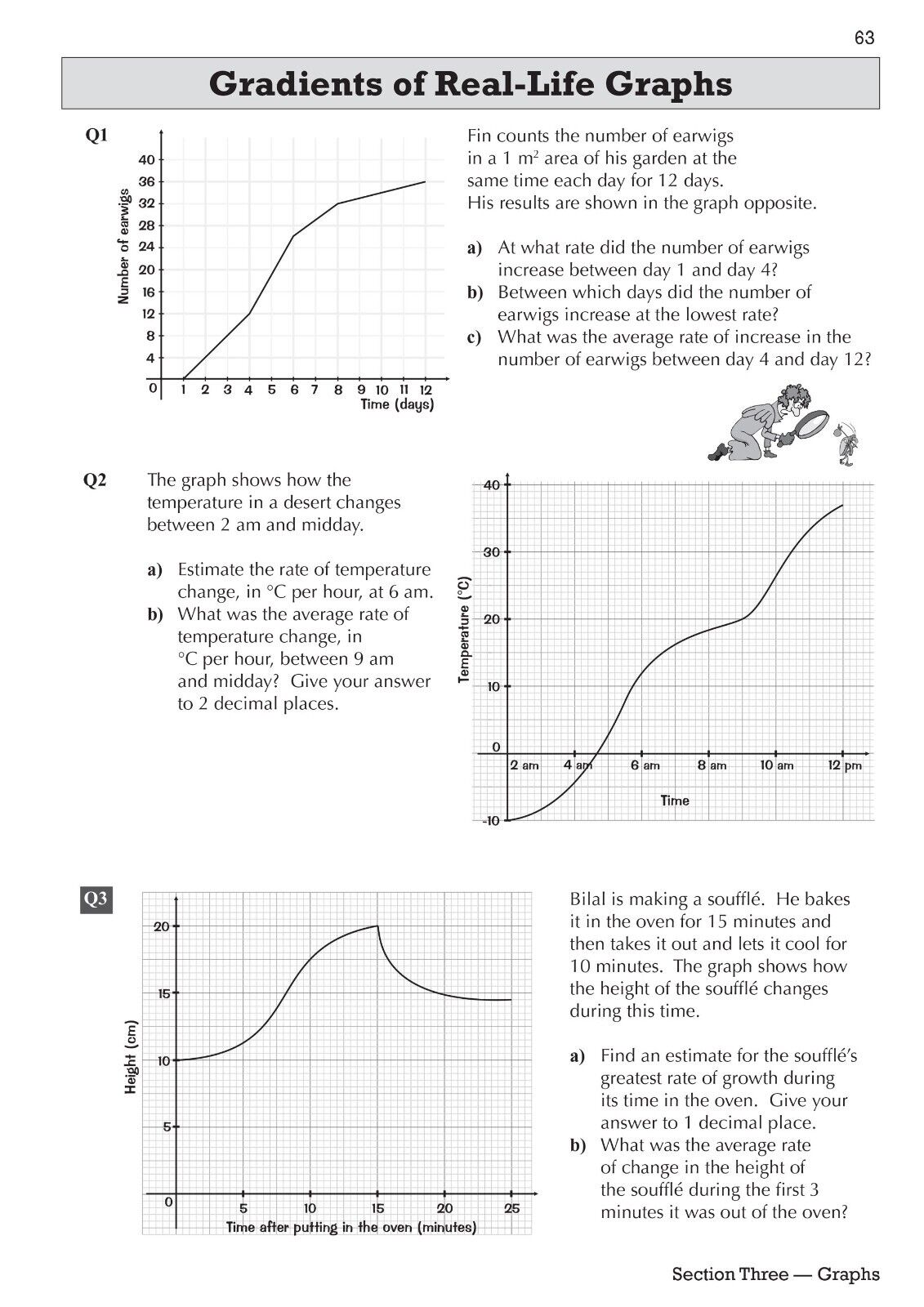 63

Gradients of Real-Life Graphs

Q1

Number of earwigs
40
36
32
28
24
20
16
12
8
4
0
1 2 3 4 5 6 7 8 9 10 11 12
Time (days)

Fin counts the number of earwigs in a 1 $m^2$ area of his garden at the same time each day for 12 days. His results are shown in the graph opposite.

a) At what rate did the number of earwigs increase between day 1 and day 4?
b) Between which days did the number of earwigs increase at the lowest rate?
c) What was the average rate of increase in the number of earwigs between day 4 and day 12?

Q2 The graph shows how the temperature in a desert changes between 2 am and midday.

a) Estimate the rate of temperature change, in °C per hour, at 6 am.
b) What was the average rate of temperature change, in °C per hour, between 9 am and midday? Give your answer to 2 decimal places.

Temperature (°C)
40
30
20
10
0
-10
2 am 4 am 6 am 8 am 10 am 12 pm
Time

Q3

Height (cm)
20
15
10
5
0
5 10 15 20 25
Time after putting in the oven (minutes)

Bilal is making a soufflé. He bakes it in the oven for 15 minutes and then takes it out and lets it cool for 10 minutes. The graph shows how the height of the soufflé changes during this time.

a) Find an estimate for the soufflé's greatest rate of growth during its time in the oven. Give your answer to 1 decimal place.
b) What was the average rate of change in the height of the soufflé during the first 3 minutes it was out of the oven?

Section Three — Graphs